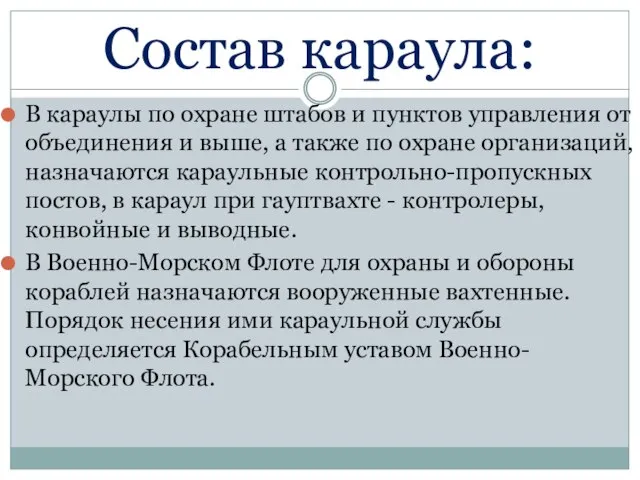 Состав караула:

В караулы по охране штабов и пунктов управления от объединения и выше, а также по охране организаций, назначаются караульные контрольно-пропускных постов, в караул при гауптвахте - контролеры, конвойные и выводные.

В Военно-Морском Флоте для охраны и обороны кораблей назначаются вооруженные вахтенные. Порядок несения ими караульной службы определяется Корабельным уставом Военно-Морского Флота.